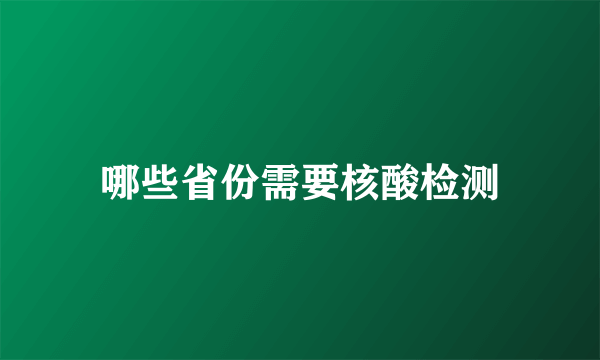 哪些省份需要核酸检测